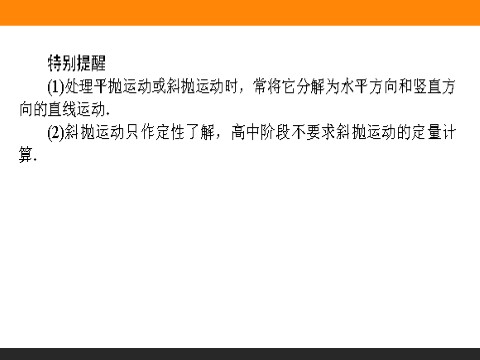 特别提醒

(1)处理平抛运动或斜抛运动时，常将它分解为水平方向和竖直方向的直线运动.

(2)斜抛运动只作定性了解，高中阶段不要求斜抛运动的定量计算.